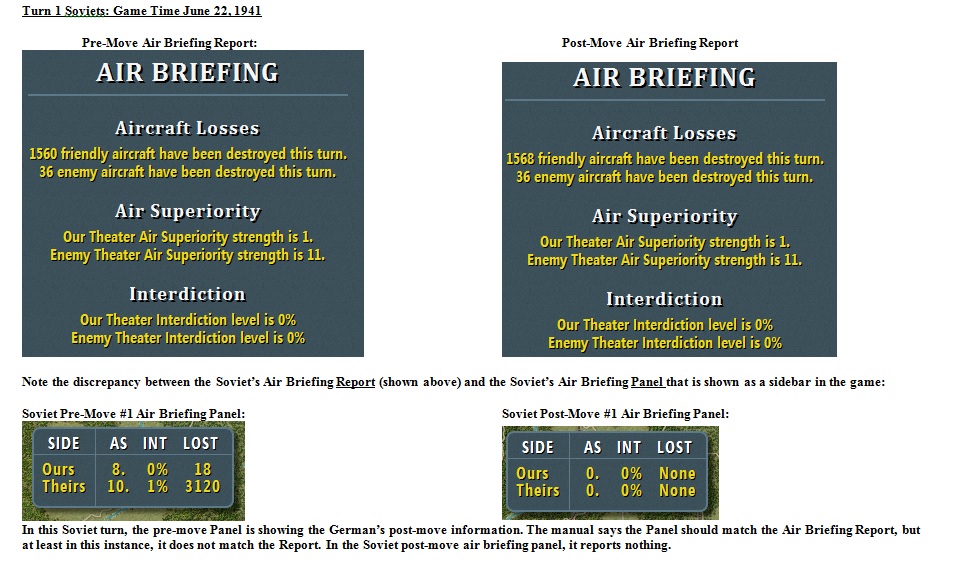 Turn 1 Soviets: Game Time June 22, 1941

Pre-Move Air Briefing Report:

AIR BRIEFING

Aircraft Losses

1560 friendly aircraft have been destroyed this turn.
36 enemy aircraft have been destroyed this turn.

Air Superiority

Our Theater Air Superiority strength is 1.
Enemy Theater Air Superiority strength is 11.

Interdiction

Our Theater Interdiction level is 0%
Enemy Theater Interdiction level is 0%

Post-Move Air Briefing Report

AIR BRIEFING

Aircraft Losses

1568 friendly aircraft have been destroyed this turn.
36 enemy aircraft have been destroyed this turn.

Air Superiority

Our Theater Air Superiority strength is 1.
Enemy Theater Air Superiority strength is 11.

Interdiction

Our Theater Interdiction level is 0%
Enemy Theater Interdiction level is 0%

Note the discrepancy between the Soviet's Air Briefing Report (shown above) and the Soviet's Air Briefing Panel that is shown as a sidebar in the game:

Soviet Pre-Move #1 Air Briefing Panel:

| SIDE | AS | INT | LOST |
|---|---|---|---|
| Ours | 8. | 0% | 18 |
| Theirs | 10. | 1% | 3120 |

Soviet Post-Move #1 Air Briefing Panel:

| SIDE | AS | INT | LOST |
|---|---|---|---|
| Ours | 0. | 0% | None |
| Theirs | 0. | 0% | None |

In this Soviet turn, the pre-move Panel is showing the German's post-move information. The manual says the Panel should match the Air Briefing Report, but at least in this instance, it does not match the Report. In the Soviet post-move air briefing panel, it reports nothing.